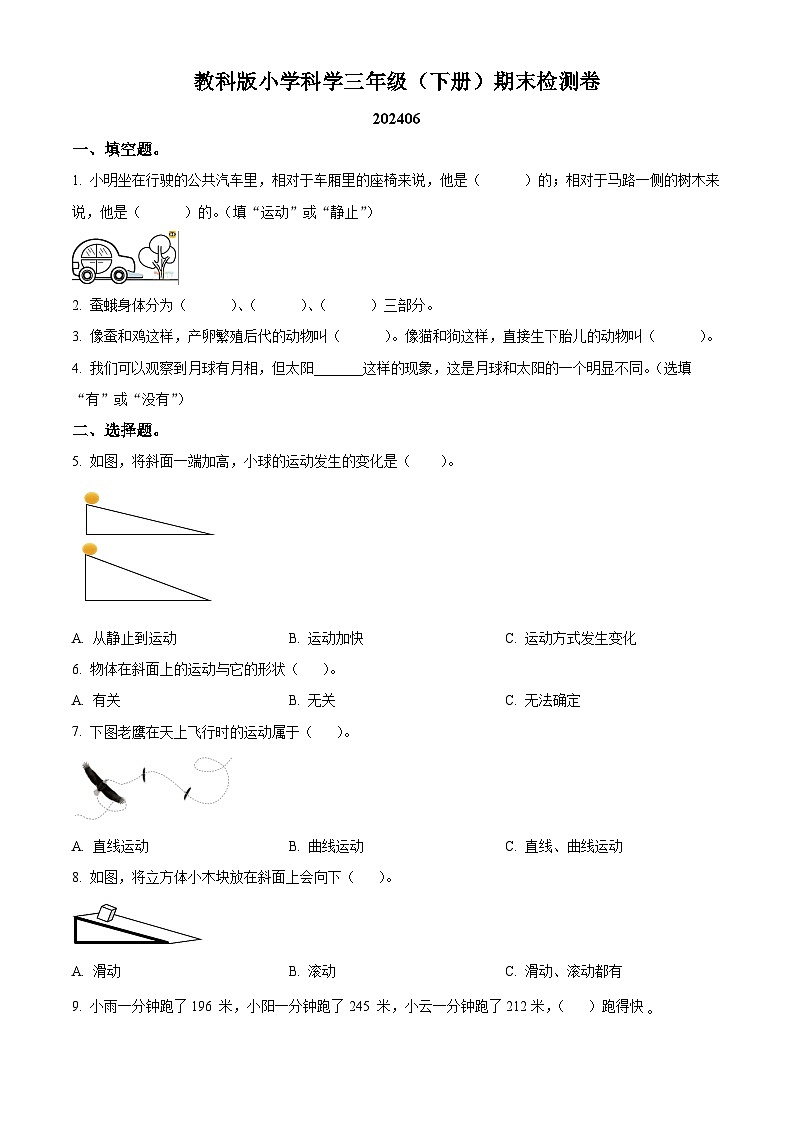 教科版小学科学三年级（下册）期末检测卷

202406

一、填空题。

1. 小明坐在行驶的公共汽车里，相对于车厢里的座椅来说，他是（　　）的；相对于马路一侧的树木来说，他是（　　）的。（填“运动”或“静止”）

2. 蚕蛾身体分为（　　）、（　　）、（　　）三部分。

3. 像蚕和鸡这样，产卵繁殖后代的动物叫（　　）。像猫和狗这样，直接生下胎儿的动物叫（　　）。

4. 我们可以观察到月球有月相，但太阳______这样的现象，这是月球和太阳的一个明显不同。（选填“有”或“没有”）

二、选择题。

5. 如图，将斜面一端加高，小球的运动发生的变化是（　　）。

A. 从静止到运动　　B. 运动加快　　C. 运动方式发生变化

6. 物体在斜面上的运动与它的形状（　　）。

A. 有关　　B. 无关　　C. 无法确定

7. 下图老鹰在天上飞行时的运动属于（　　）。

A. 直线运动　　B. 曲线运动　　C. 直线、曲线运动

8. 如图，将立方体小木块放在斜面上会向下（　　）。

A. 滑动　　B. 滚动　　C. 滑动、滚动都有

9. 小雨一分钟跑了 196 米，小阳一分钟跑了 245 米，小云一分钟跑了 212 米，（　　）跑得快 。